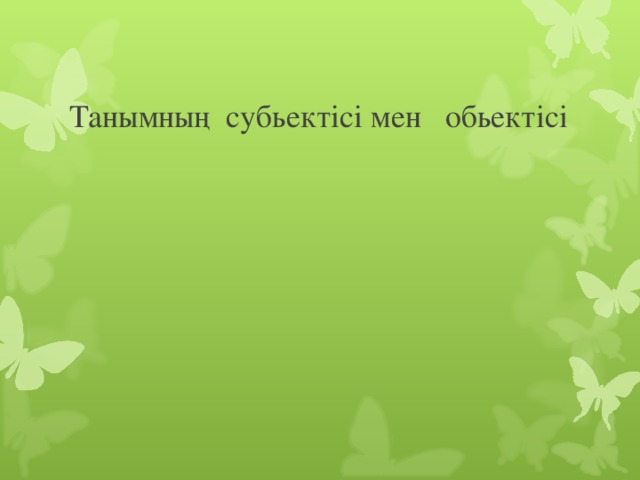 Танымның субьектісі мен обьектісі